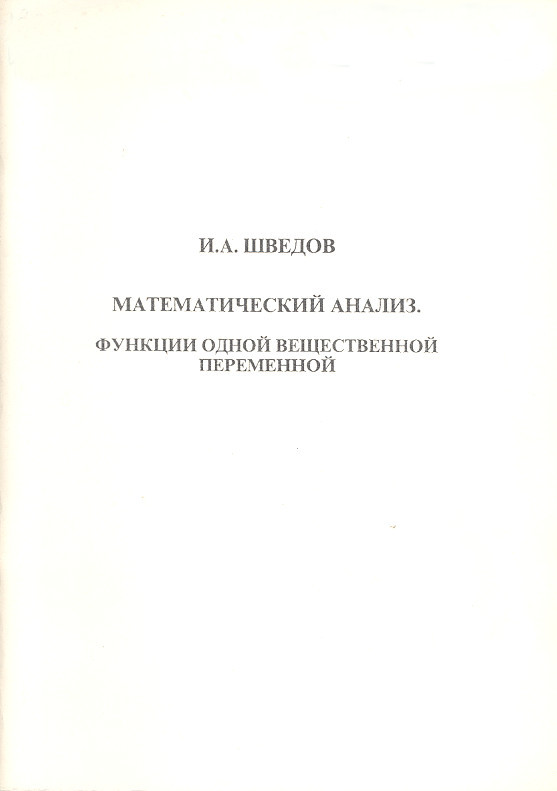 И.А. ШВЕДОВ

МАТЕМАТИЧЕСКИЙ АНАЛИЗ.

ФУНКЦИИ ОДНОЙ ВЕЩЕСТВЕННОЙ ПЕРЕМЕННОЙ